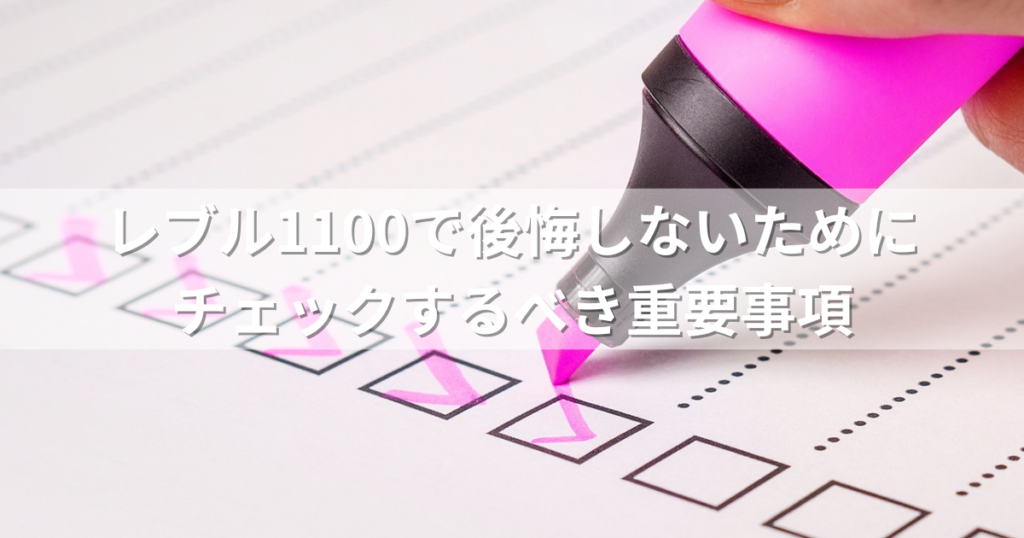 レブル1100で後悔しないために
チェックするべき重要事項